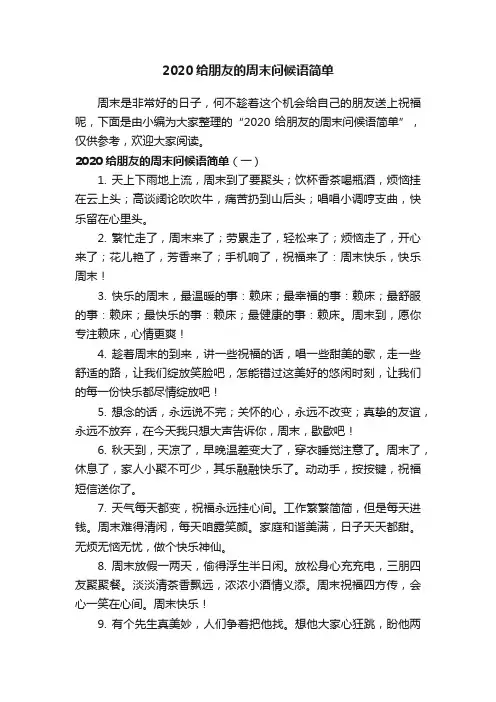 2020 给朋友的周末问候语简单

周末是非常好的日子，何不趁着这个机会给自己的朋友送上祝福呢，下面是由小编为大家整理的“2020 给朋友的周末问候语简单”，仅供参考，欢迎大家阅读。

2020 给朋友的周末问候语简单（一）

1. 天上下雨地上流，周末到了要聚头；饮杯香茶喝瓶酒，烦恼挂在云上头；高谈阔论吹吹牛，痛苦扔到山后头；唱唱小调哼支曲，快乐留在心里头。

2. 繁忙走了，周末来了；劳累走了，轻松来了；烦恼走了，开心来了；花儿艳了，芳香来了；手机响了，祝福来了：周末快乐，快乐周末！

3. 快乐的周末，最温暖的事：赖床；最幸福的事：赖床；最舒服的事：赖床；最快乐的事：赖床；最健康的事：赖床。周末到，愿你专注赖床，心情更爽！

4. 趁着周末的到来，讲一些祝福的话，唱一些甜美的歌，走一些舒适的路，让我们绽放笑脸吧，怎能错过这美好的悠闲时刻，让我们的每一份快乐都尽情绽放吧！

5. 想念的话，永远说不完；关怀的心，永远不改变；真挚的友谊，永远不放弃，在今天我只想大声告诉你，周末，歇歇吧！

6. 秋天到，天凉了，早晚温差变大了，穿衣睡觉注意了。周末了，休息了，家人小聚不可少，其乐融融快乐了。动动手，按按键，祝福短信送你了。

7. 天气每天都变，祝福永远挂心间。工作繁繁简简，但是每天进钱。周末难得清闲，每天咱露笑颜。家庭和谐美满，日子天天都甜。无烦无恼无忧，做个快乐神仙。

8. 周末放假一两天，偷得浮生半日闲。放松身心充充电，三朋四友聚聚餐。淡淡清茶香飘远，浓浓小酒情义添。周末祝福四方传，会心一笑在心间。周末快乐！

9. 有个先生真美妙，人们争着把他找。想他大家心狂跳，盼他两